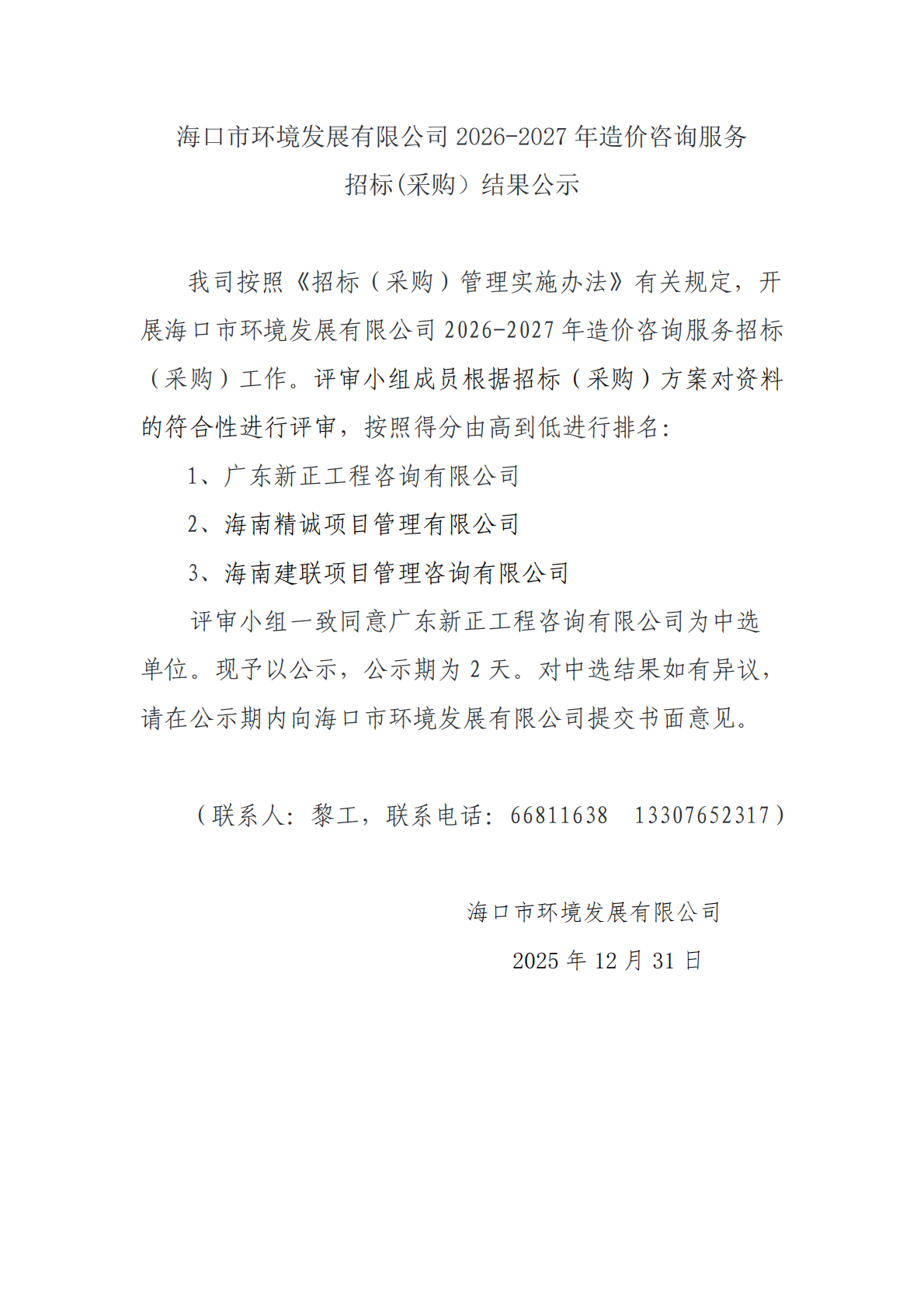 海口市环境发展有限公司 2026-2027 年造价咨询服务
招标(采购）结果公示

我司按照《招标（采购）管理实施办法》有关规定，开展海口市环境发展有限公司 2026-2027 年造价咨询服务招标（采购）工作。评审小组成员根据招标（采购）方案对资料的符合性进行评审，按照得分由高到低进行排名：

1、广东新正工程咨询有限公司

2、海南精诚项目管理有限公司

3、海南建联项目管理咨询有限公司

评审小组一致同意广东新正工程咨询有限公司为中选单位。现予以公示，公示期为 2 天。对中选结果如有异议，请在公示期内向海口市环境发展有限公司提交书面意见。

（联系人：黎工，联系电话：66811638　13307652317）

海口市环境发展有限公司
2025 年 12 月 31 日